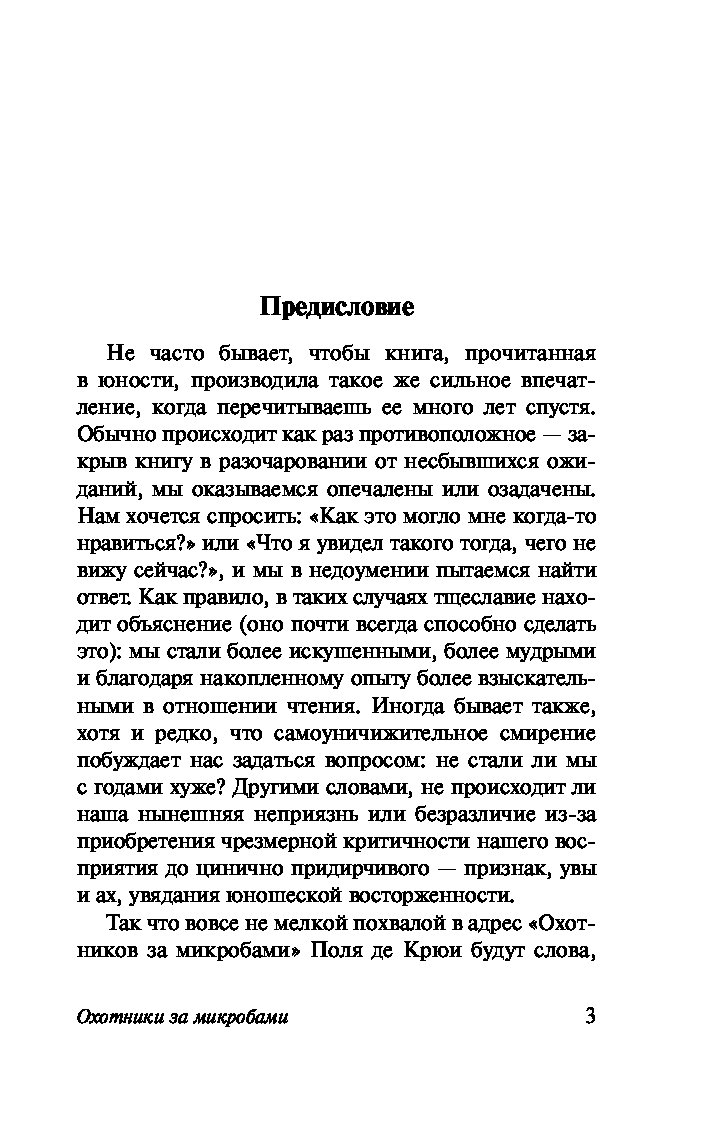 Предисловие

Не часто бывает, чтобы книга, прочитанная в юности, производила такое же сильное впечатление, когда перечитываешь ее много лет спустя. Обычно происходит как раз противоположное — закрыв книгу в разочаровании от несбывшихся ожиданий, мы оказываемся опечалены или озадачены. Нам хочется спросить: «Как это могло мне когда-то нравиться?» или «Что я увидел такого тогда, чего не вижу сейчас?», и мы в недоумении пытаемся найти ответ. Как правило, в таких случаях тщеславие находит объяснение (оно почти всегда способно сделать это): мы стали более искушенными, более мудрыми и благодаря накопленному опыту более взыскательными в отношении чтения. Иногда бывает также, хотя и редко, что самоуничижительное смирение побуждает нас задаться вопросом: не стали ли мы с годами хуже? Другими словами, не происходит ли наша нынешняя неприязнь или безразличие из-за приобретения чрезмерной критичности нашего восприятия до цинично придирчивого — признак, увы и ах, увядания юношеской восторженности.

Так что вовсе не мелкой похвалой в адрес «Охотников за микробами» Поля де Крюи будут слова,

Охотники за микробами 3